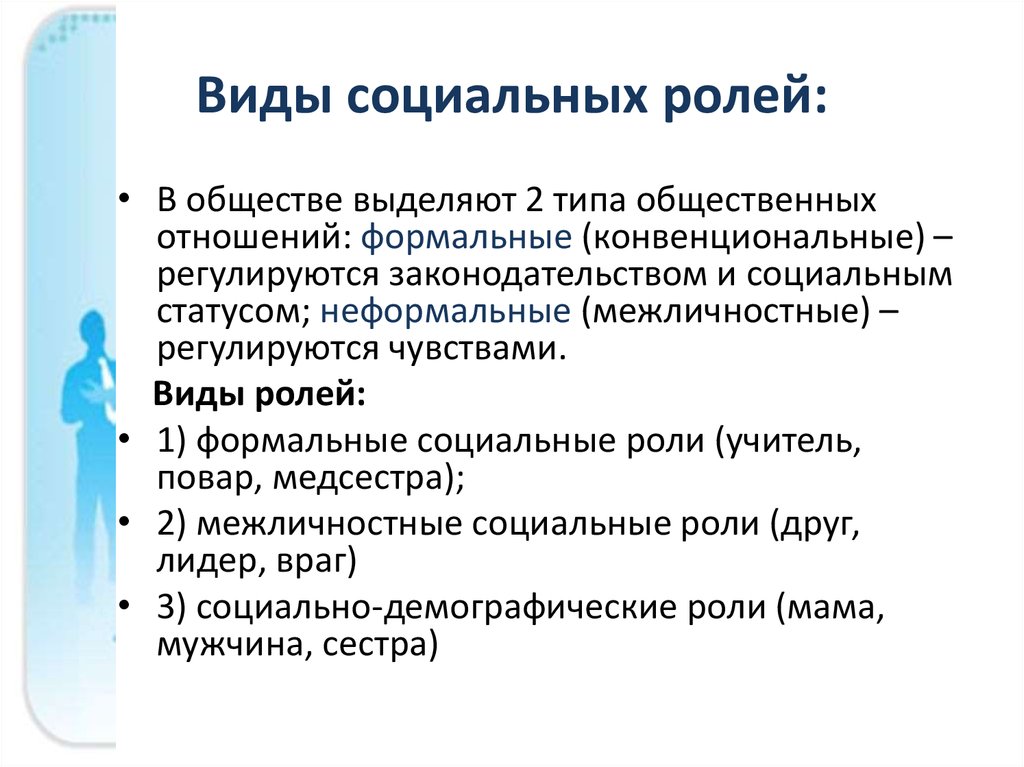 Виды социальных ролей:

• В обществе выделяют 2 типа общественных отношений: формальные (конвенциональные) – регулируются законодательством и социальным статусом; неформальные (межличностные) – регулируются чувствами.

Виды ролей:

• 1) формальные социальные роли (учитель, повар, медсестра);

• 2) межличностные социальные роли (друг, лидер, враг)

• 3) социально-демографические роли (мама, мужчина, сестра)